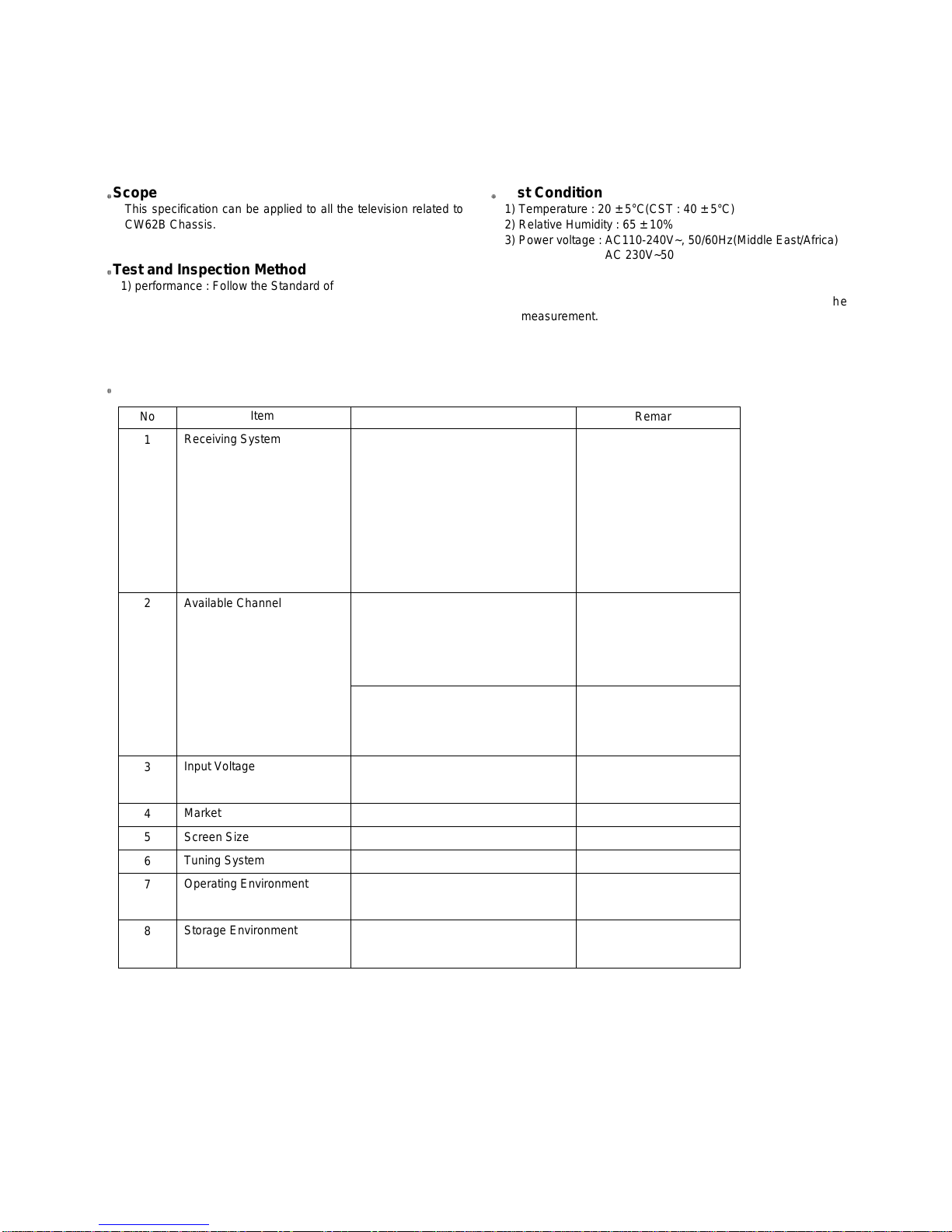 Scope
This specification can be applied to all the television related to CW62B Chassis.

Test and Inspection Method
1) performance : Follow the Standard of

st Condition
1) Temperature : 20 ± 5°C(CST : 40 ± 5°C)
2) Relative Humidity : 65 ± 10%
3) Power voltage : AC110-240V~, 50/60Hz(Middle East/Africa)
AC 230V~50

he measurement.

| No | Item | | Remar |
|---|---|---|---|
| 1 | Receiving System | | |
| 2 | Available Channel | | |
| | | | |
| 3 | Input Voltage | | |
| 4 | Market | | |
| 5 | Screen Size | | |
| 6 | Tuning System | | |
| 7 | Operating Environment | | |
| 8 | Storage Environment | | |